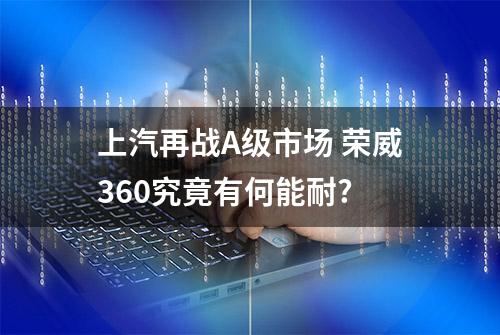 上汽再战A级市场 荣威360究竟有何能耐?